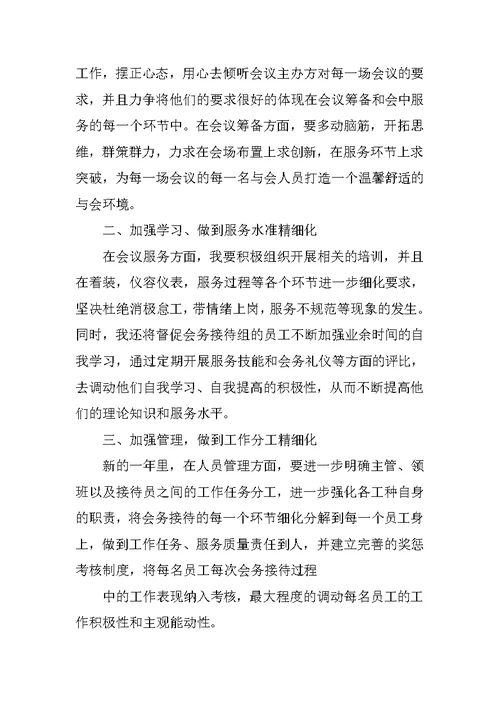 工作，摆正心态，用心去倾听会议主办方对每一场会议的要求，并且力争将他们的要求很好的体现在会议筹备和会中服务的每一个环节中。在会议筹备方面，要多动脑筋，开拓思维，群策群力，力求在会场布置上求创新，在服务环节上求突破，为每一场会议的每一名与会人员打造一个温馨舒适的与会环境。

二、加强学习、做到服务水准精细化

在会议服务方面，我要积极组织开展相关的培训，并且在着装，仪容仪表，服务过程等各个环节进一步细化要求，坚决杜绝消极怠工，带情绪上岗，服务不规范等现象的发生。同时，我还将督促会务接待组的员工不断加强业余时间的自我学习，通过定期开展服务技能和会务礼仪等方面的评比，去调动他们自我学习、自我提高的积极性，从而不断提高他们的理论知识和服务水平。

三、加强管理，做到工作分工精细化

新的一年里，在人员管理方面，要进一步明确主管、领班以及接待员之间的工作任务分工，进一步强化各工种自身的职责，将会务接待的每一个环节细化分解到每一个员工身上，做到工作任务、服务质量责任到人，并建立完善的奖惩考核制度，将每名员工每次会务接待过程

中的工作表现纳入考核，最大程度的调动每名员工的工作积极性和主观能动性。